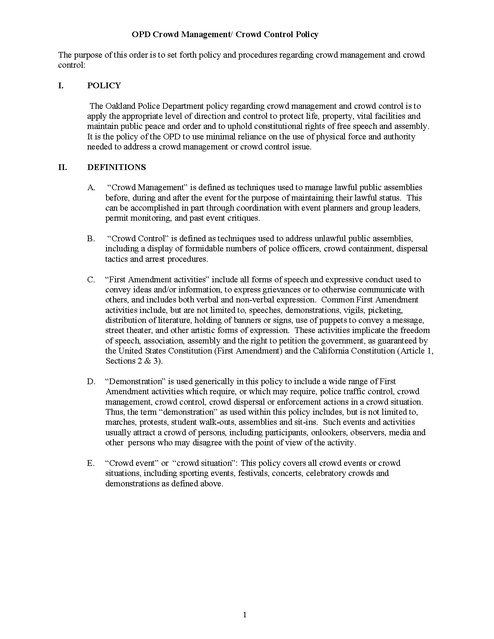 OPD Crowd Management/ Crowd Control Policy

The purpose of this order is to set forth policy and procedures regarding crowd management and crowd control:

I. POLICY

The Oakland Police Department policy regarding crowd management and crowd control is to apply the appropriate level of direction and control to protect life, property, vital facilities and maintain public peace and order and to uphold constitutional rights of free speech and assembly. It is the policy of the OPD to use minimal reliance on the use of physical force and authority needed to address a crowd management or crowd control issue.

II. DEFINITIONS

A. "Crowd Management" is defined as techniques used to manage lawful public assemblies before, during and after the event for the purpose of maintaining their lawful status. This can be accomplished in part through coordination with event planners and group leaders, permit monitoring, and past event critiques.

B. "Crowd Control" is defined as techniques used to address unlawful public assemblies, including a display of formidable numbers of police officers, crowd containment, dispersal tactics and arrest procedures.

C. "First Amendment activities" include all forms of speech and expressive conduct used to convey ideas and/or information, to express grievances or to otherwise communicate with others, and includes both verbal and non-verbal expression. Common First Amendment activities include, but are not limited to, speeches, demonstrations, vigils, picketing, distribution of literature, holding of banners or signs, use of puppets to convey a message, street theater, and other artistic forms of expression. These activities implicate the freedom of speech, association, assembly and the right to petition the government, as guaranteed by the United States Constitution (First Amendment) and the California Constitution (Article 1, Sections 2 & 3).

D. "Demonstration" is used generically in this policy to include a wide range of First Amendment activities which require, or which may require, police traffic control, crowd management, crowd control, crowd dispersal or enforcement actions in a crowd situation. Thus, the term "demonstration" as used within this policy includes, but is not limited to, marches, protests, student walk-outs, assemblies and sit-ins. Such events and activities usually attract a crowd of persons, including participants, onlookers, observers, media and other persons who may disagree with the point of view of the activity.

E. "Crowd event" or "crowd situation": This policy covers all crowd events or crowd situations, including sporting events, festivals, concerts, celebratory crowds and demonstrations as defined above.

1